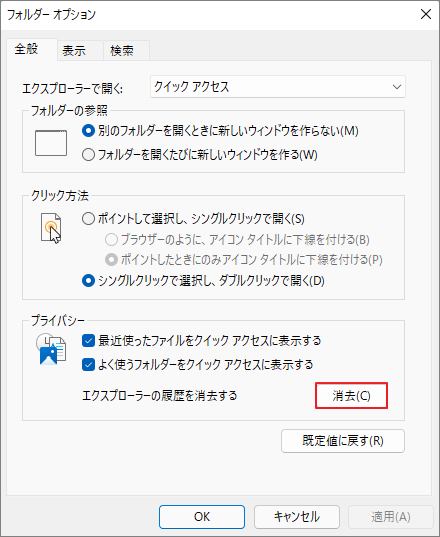 フォルダー オプション

全般 表示 検索

エクスプローラーで開く: クイック アクセス

フォルダーの参照

別のフォルダーを開くときに新しいウィンドウを作らない(M)

フォルダーを開くたびに新しいウィンドウを作る(W)

クリック方法

ポイントして選択し、シングルクリックで開く(S)

ブラウザーのように、アイコン タイトルに下線を付ける(B)

ポイントしたときにのみアイコン タイトルに下線を付ける(P)

シングルクリックで選択し、ダブルクリックで開く(D)

プライバシー

最近使ったファイルをクイック アクセスに表示する

よく使うフォルダーをクイック アクセスに表示する

エクスプローラーの履歴を消去する 消去(C)

既定値に戻す(R)

OK キャンセル 適用(A)